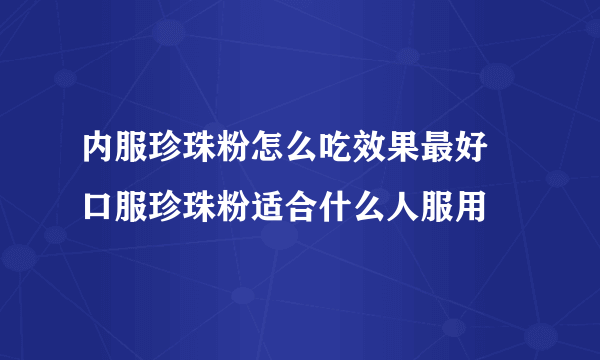 内服珍珠粉怎么吃效果最好
口服珍珠粉适合什么人服用